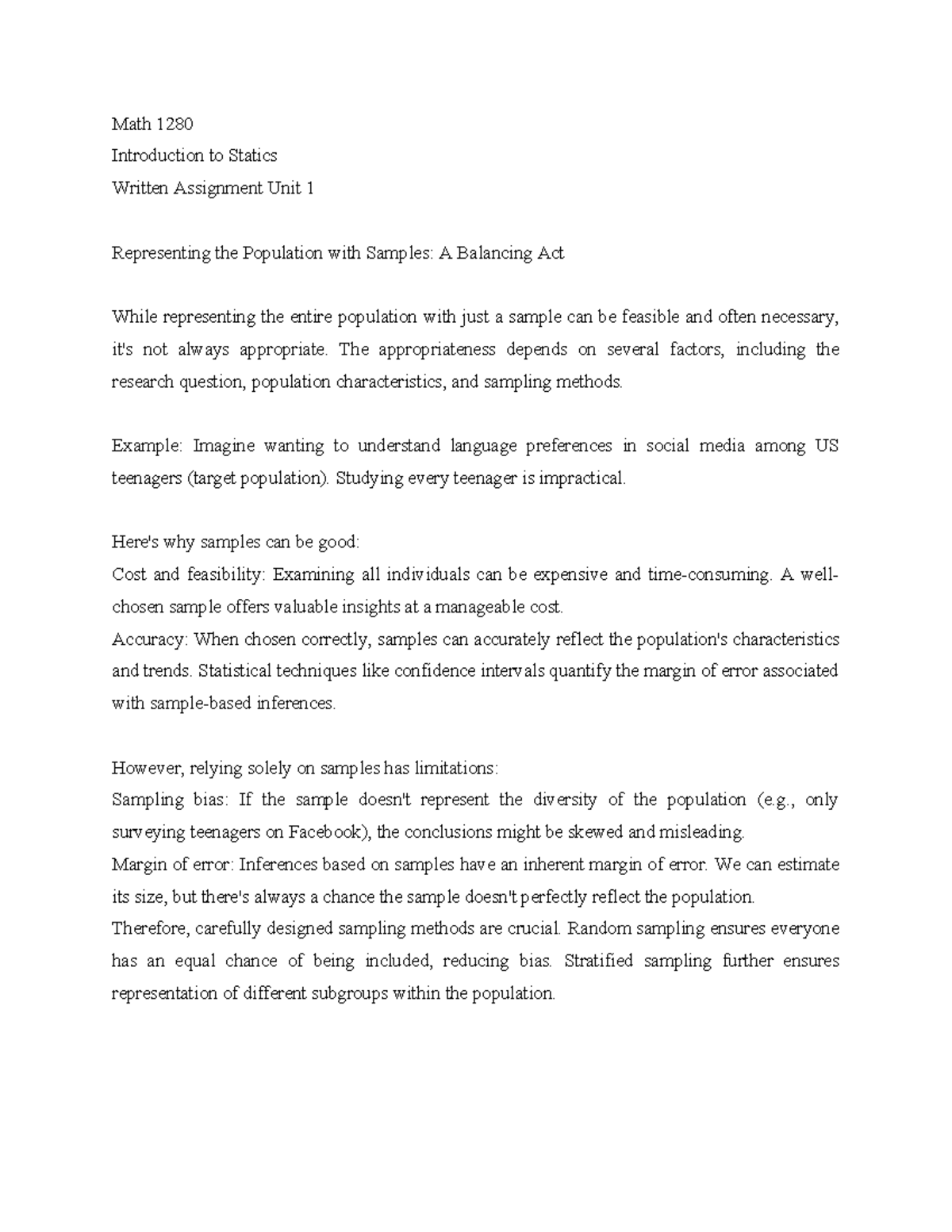 Math 1280
Introduction to Statics
Written Assignment Unit 1

Representing the Population with Samples: A Balancing Act

While representing the entire population with just a sample can be feasible and often necessary, it's not always appropriate. The appropriateness depends on several factors, including the research question, population characteristics, and sampling methods.

Example: Imagine wanting to understand language preferences in social media among US teenagers (target population). Studying every teenager is impractical.

Here's why samples can be good:
Cost and feasibility: Examining all individuals can be expensive and time-consuming. A well-chosen sample offers valuable insights at a manageable cost.
Accuracy: When chosen correctly, samples can accurately reflect the population's characteristics and trends. Statistical techniques like confidence intervals quantify the margin of error associated with sample-based inferences.

However, relying solely on samples has limitations:
Sampling bias: If the sample doesn't represent the diversity of the population (e.g., only surveying teenagers on Facebook), the conclusions might be skewed and misleading.
Margin of error: Inferences based on samples have an inherent margin of error. We can estimate its size, but there's always a chance the sample doesn't perfectly reflect the population.
Therefore, carefully designed sampling methods are crucial. Random sampling ensures everyone has an equal chance of being included, reducing bias. Stratified sampling further ensures representation of different subgroups within the population.